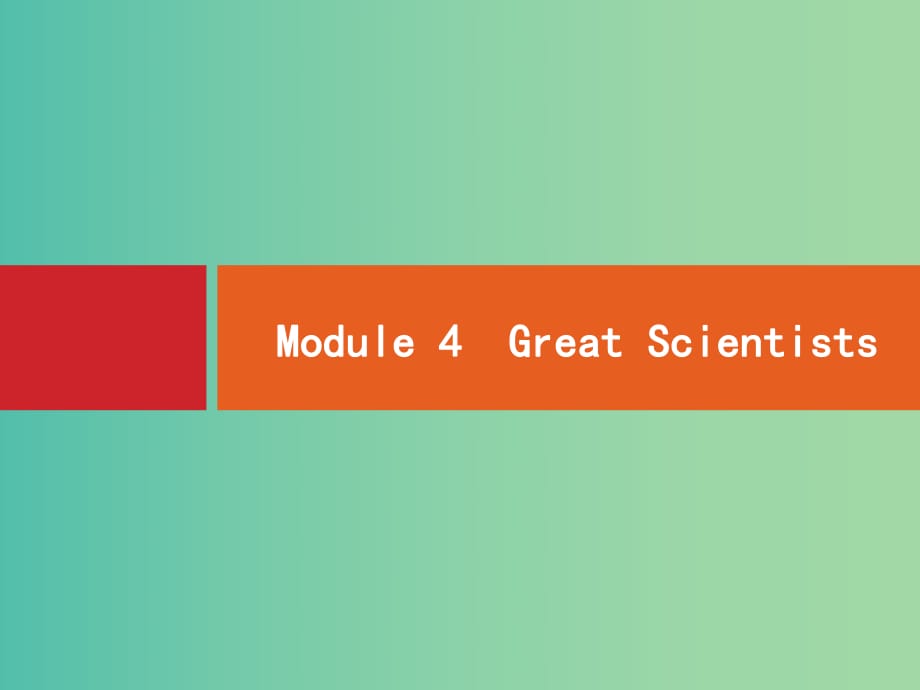 Module 4  Great Scientists